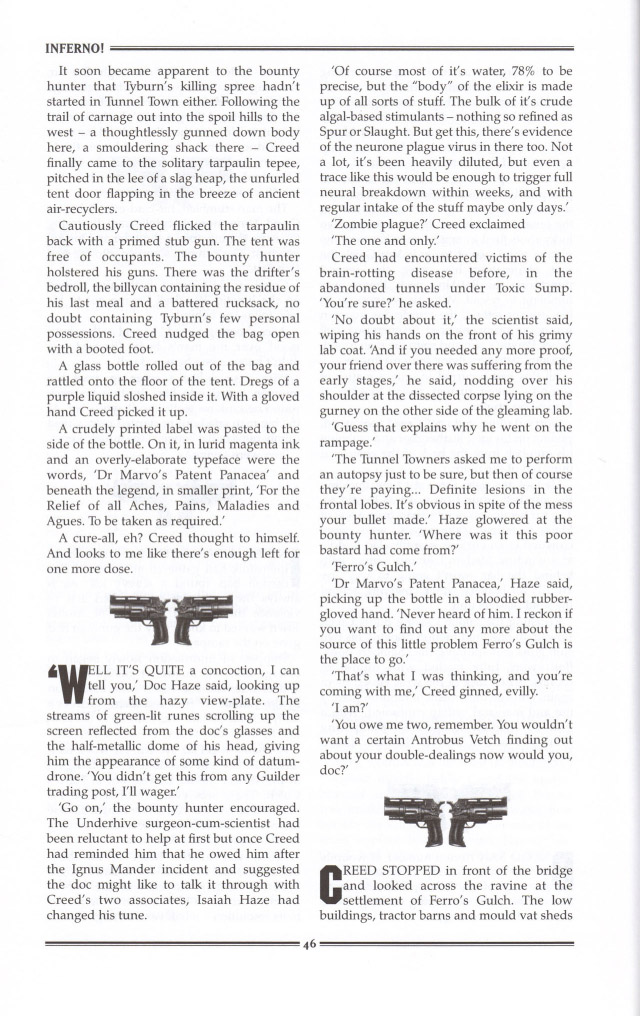 INFERNO!

It soon became apparent to the bounty hunter that Tyburn's killing spree hadn't started in Tunnel Town either. Following the trail of carnage out into the spoil hills to the west – a thoughtlessly gunned down body here, a smouldering shack there – Creed finally came to the solitary tarpaulin tepee, pitched in the lee of a slag heap, the unfurled tent door flapping in the breeze of ancient air-recyclers.

Cautiously Creed flicked the tarpaulin back with a primed stub gun. The tent was free of occupants. The bounty hunter holstered his guns. There was the drifter's bedroll, the billycan containing the residue of his last meal and a battered rucksack, no doubt containing Tyburn's few personal possessions. Creed nudged the bag open with a booted foot.

A glass bottle rolled out of the bag and rattled onto the floor of the tent. Dregs of a purple liquid sloshed inside it. With a gloved hand Creed picked it up.

A crudely printed label was pasted to the side of the bottle. On it, in lurid magenta ink and an overly-elaborate typeface were the words, 'Dr Marvo's Patent Panacea' and beneath the legend, in smaller print, 'For the Relief of all Aches, Pains, Maladies and Agues. To be taken as required.'

A cure-all, eh? Creed thought to himself. And looks to me like there's enough left for one more dose.

'WELL IT'S QUITE a concoction, I can tell you,' Doc Haze said, looking up from the hazy view-plate. The streams of green-lit runes scrolling up the screen reflected from the doc's glasses and the half-metallic dome of his head, giving him the appearance of some kind of datum-drone. 'You didn't get this from any Guilder trading post, I'll wager.'

'Go on,' the bounty hunter encouraged. The Underhive surgeon-cum-scientist had been reluctant to help at first but once Creed had reminded him that he owed him after the Ignus Mander incident and suggested the doc might like to talk it through with Creed's two associates, Isaiah Haze had changed his tune.

'Of course most of it's water, 78% to be precise, but the "body" of the elixir is made up of all sorts of stuff. The bulk of it's crude algal-based stimulants – nothing so refined as Spur or Slaught. But get this, there's evidence of the neurone plague virus in there too. Not a lot, it's been heavily diluted, but even a trace like this would be enough to trigger full neural breakdown within weeks, and with regular intake of the stuff maybe only days.'

'Zombie plague?' Creed exclaimed

'The one and only.'

Creed had encountered victims of the brain-rotting disease before, in the abandoned tunnels under Toxic Sump. 'You're sure?' he asked.

'No doubt about it,' the scientist said, wiping his hands on the front of his grimy lab coat. 'And if you needed any more proof, your friend over there was suffering from the early stages,' he said, nodding over his shoulder at the dissected corpse lying on the gurney on the other side of the gleaming lab.

'Guess that explains why he went on the rampage.'

'The Tunnel Towners asked me to perform an autopsy just to be sure, but then of course they're paying... Definite lesions in the frontal lobes. It's obvious in spite of the mess your bullet made.' Haze glowered at the bounty hunter. 'Where was it this poor bastard had come from?'

'Ferro's Gulch.'

'Dr Marvo's Patent Panacea,' Haze said, picking up the bottle in a bloodied rubber-gloved hand. 'Never heard of him. I reckon if you want to find out any more about the source of this little problem Ferro's Gulch is the place to go.'

'That's what I was thinking, and you're coming with me,' Creed ginned, evilly.

'I am?'

'You owe me two, remember. You wouldn't want a certain Antrobus Vetch finding out about your double-dealings now would you, doc?'

CREED STOPPED in front of the bridge and looked across the ravine at the settlement of Ferro's Gulch. The low buildings, tractor barns and mould vat sheds

46